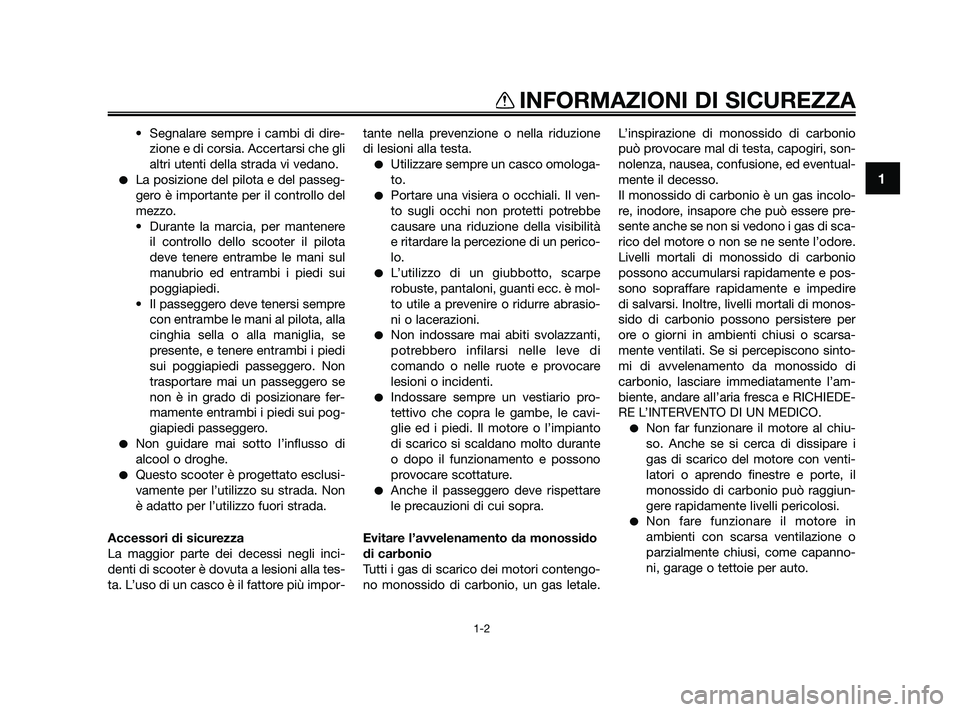 INFORMAZIONI DI SICUREZZA

1

• Segnalare sempre i cambi di direzione e di corsia. Accertarsi che gli altri utenti della strada vi vedano.
● La posizione del pilota e del passeggero è importante per il controllo del mezzo.
• Durante la marcia, per mantenere il controllo dello scooter il pilota deve tenere entrambe le mani sul manubrio ed entrambi i piedi sui poggiapiedi.
• Il passeggero deve tenersi sempre con entrambe le mani al pilota, alla cinghia sella o alla maniglia, se presente, e tenere entrambi i piedi sui poggiapiedi passeggero. Non trasportare mai un passeggero se non è in grado di posizionare fermamente entrambi i piedi sui poggiapiedi passeggero.
● Non guidare mai sotto l'influsso di alcool o droghe.
● Questo scooter è progettato esclusivamente per l'utilizzo su strada. Non è adatto per l'utilizzo fuori strada.

Accessori di sicurezza
La maggior parte dei decessi negli incidenti di scooter è dovuta a lesioni alla testa. L'uso di un casco è il fattore più importante nella prevenzione o nella riduzione di lesioni alla testa.
● Utilizzare sempre un casco omologato.
● Portare una visiera o occhiali. Il vento sugli occhi non protetti potrebbe causare una riduzione della visibilità e ritardare la percezione di un pericolo.
● L'utilizzo di un giubbotto, scarpe robuste, pantaloni, guanti ecc. è molto utile a prevenire o ridurre abrasioni o lacerazioni.
● Non indossare mai abiti svolazzanti, potrebbero infilarsi nelle leve di comando o nelle ruote e provocare lesioni o incidenti.
● Indossare sempre un vestiario protettivo che copra le gambe, le caviglie ed i piedi. Il motore o l'impianto di scarico si scaldano molto durante o dopo il funzionamento e possono provocare scottature.
● Anche il passeggero deve rispettare le precauzioni di cui sopra.

Evitare l'avvelenamento da monossido di carbonio
Tutti i gas di scarico dei motori contengono monossido di carbonio, un gas letale. L'inspirazione di monossido di carbonio può provocare mal di testa, capogiri, sonnolenza, nausea, confusione, ed eventualmente il decesso.
Il monossido di carbonio è un gas incolore, inodore, insapore che può essere presente anche se non si vedono i gas di scarico del motore o non se ne sente l'odore. Livelli mortali di monossido di carbonio possono accumularsi rapidamente e possono sopraffare rapidamente e impedire di salvarsi. Inoltre, livelli mortali di monossido di carbonio possono persistere per ore o giorni in ambienti chiusi o scarsamente ventilati. Se si percepiscono sintomi di avvelenamento da monossido di carbonio, lasciare immediatamente l'ambiente, andare all'aria fresca e RICHIEDERE L'INTERVENTO DI UN MEDICO.
● Non far funzionare il motore al chiuso. Anche se si cerca di dissipare i gas di scarico del motore con ventilatori o aprendo finestre e porte, il monossido di carbonio può raggiungere rapidamente livelli pericolosi.
● Non fare funzionare il motore in ambienti con scarsa ventilazione o parzialmente chiusi, come capannoni, garage o tettoie per auto.

1-2

carmanualsonline.info